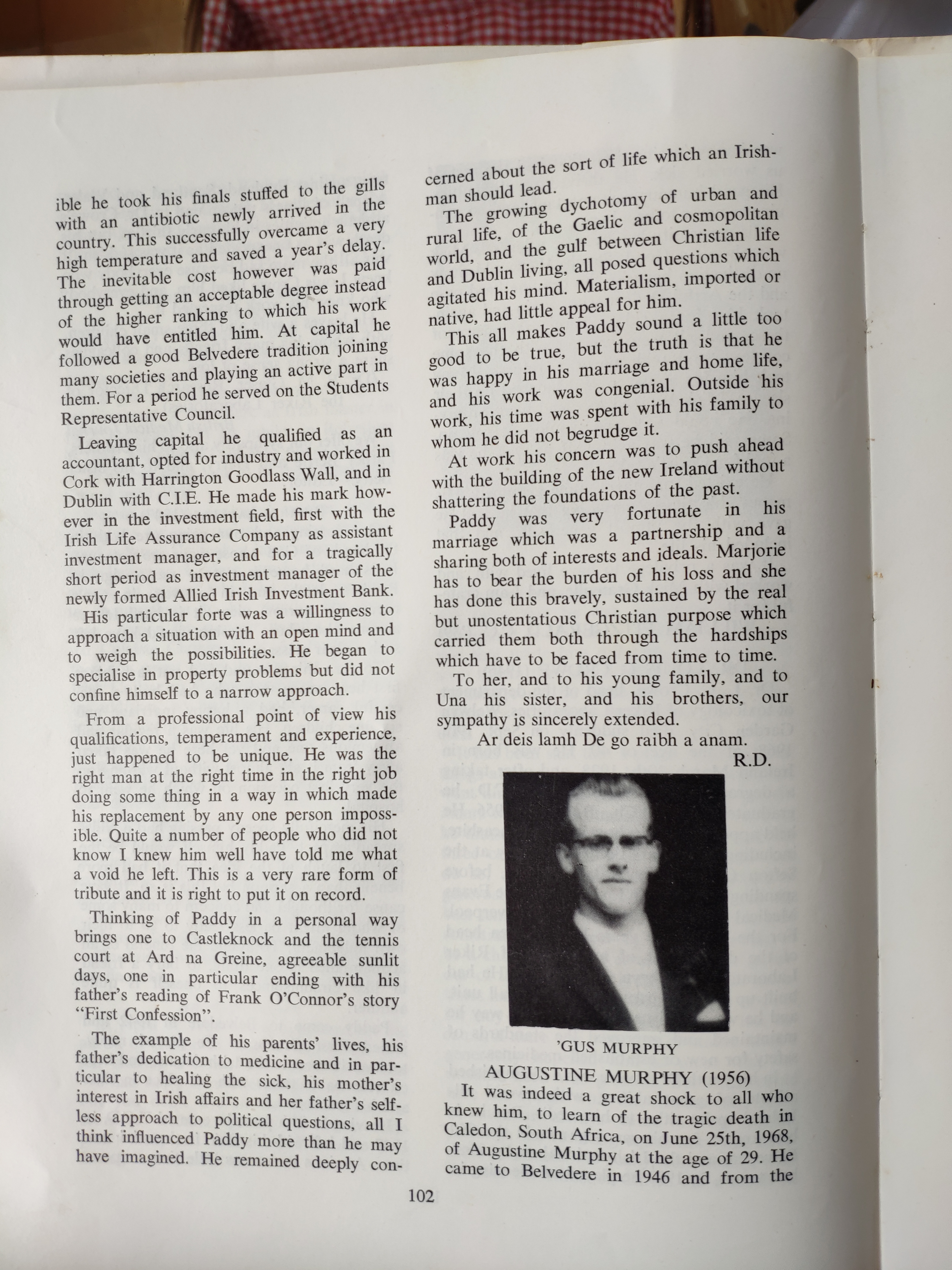 ible he took his finals stuffed to the gills with an antibiotic newly arrived in the country. This successfully overcame a very high temperature and saved a year's delay. The inevitable cost however was paid through getting an acceptable degree instead of the higher ranking to which his work would have entitled him. At capital he followed a good Belvedere tradition joining many societies and playing an active part in them. For a period he served on the Students Representative Council.

Leaving capital he qualified as an accountant, opted for industry and worked in Cork with Harrington Goodlass Wall, and in Dublin with C.I.E. He made his mark however in the investment field, first with the Irish Life Assurance Company as assistant investment manager, and for a tragically short period as investment manager of the newly formed Allied Irish Investment Bank.

His particular forte was a willingness to approach a situation with an open mind and to weigh the possibilities. He began to specialise in property problems but did not confine himself to a narrow approach.

From a professional point of view his qualifications, temperament and experience, just happened to be unique. He was the right man at the right time in the right job doing some thing in a way in which made his replacement by any one person impossible. Quite a number of people who did not know I knew him well have told me what a void he left. This is a very rare form of tribute and it is right to put it on record.

Thinking of Paddy in a personal way brings one to Castleknock and the tennis court at Ard na Greine, agreeable sunlit days, one in particular ending with his father's reading of Frank O'Connor's story "First Confession".

The example of his parents' lives, his father's dedication to medicine and in particular to healing the sick, his mother's interest in Irish affairs and her father's selfless approach to political questions, all I think influenced Paddy more than he may have imagined. He remained deeply concerned about the sort of life which an Irishman should lead.

The growing dychotomy of urban and rural life, of the Gaelic and cosmopolitan world, and the gulf between Christian life and Dublin living, all posed questions which agitated his mind. Materialism, imported or native, had little appeal for him.

This all makes Paddy sound a little too good to be true, but the truth is that he was happy in his marriage and home life, and his work was congenial. Outside his work, his time was spent with his family to whom he did not begrudge it.

At work his concern was to push ahead with the building of the new Ireland without shattering the foundations of the past.

Paddy was very fortunate in his marriage which was a partnership and a sharing both of interests and ideals. Marjorie has to bear the burden of his loss and she has done this bravely, sustained by the real but unostentatious Christian purpose which carried them both through the hardships which have to be faced from time to time.

To her, and to his young family, and to Una his sister, and his brothers, our sympathy is sincerely extended.

Ar deis lamh De go raibh a anam.

R.D.

'GUS MURPHY

AUGUSTINE MURPHY (1956)

It was indeed a great shock to all who knew him, to learn of the tragic death in Caledon, South Africa, on June 25th, 1968, of Augustine Murphy at the age of 29. He came to Belvedere in 1946 and from the

102